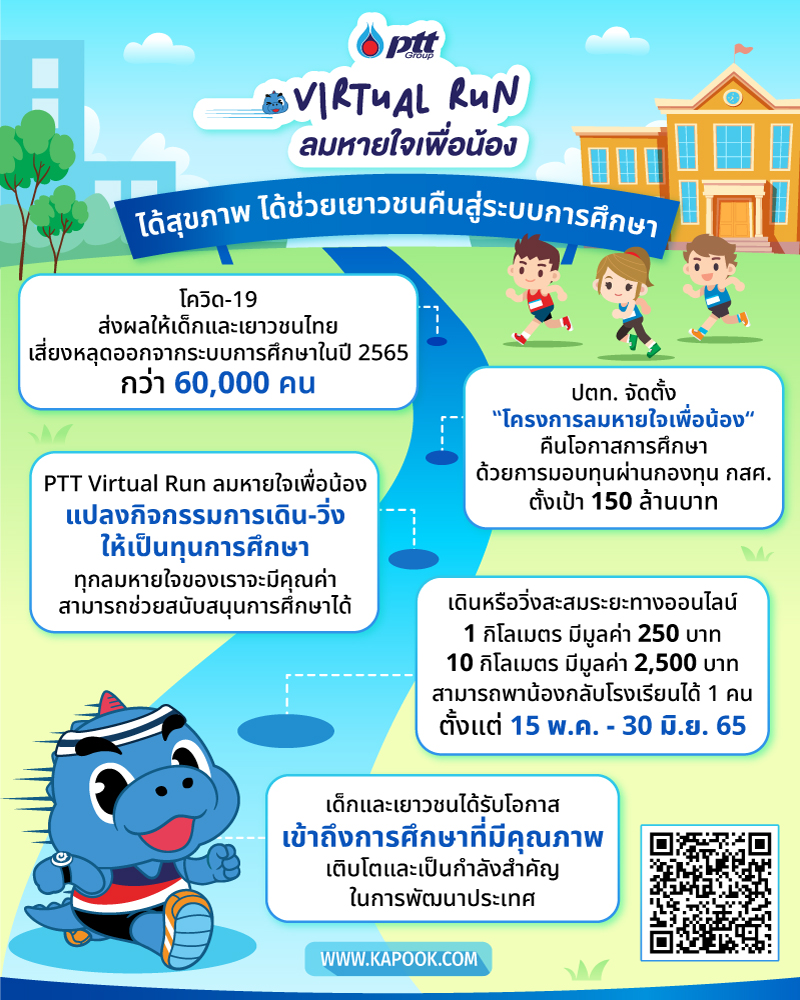 ptt Group

VIRTUAL RUN
ลมหายใจเพื่อน้อง

ได้สุขภาพ ได้ช่วยเยาวชนคืนสู่ระบบการศึกษา

โควิด-19
ส่งผลให้เด็กและเยาวชนไทย
เสี่ยงหลุดออกจากระบบการศึกษาในปี 2565
กว่า 60,000 คน

ปตท. จัดตั้ง
"โครงการลมหายใจเพื่อน้อง"
คืนโอกาสการศึกษา
ด้วยการมอบทุนผ่านกองทุน กสศ.
ตั้งเป้า 150 ล้านบาท

PTT Virtual Run ลมหายใจเพื่อน้อง
แปลงกิจกรรมการเดิน-วิ่ง
ให้เป็นทุนการศึกษา
ทุกลมหายใจของเราจะมีคุณค่า
สามารถช่วยสนับสนุนการศึกษาได้

เดินหรือวิ่งสะสมระยะทางออนไลน์
1 กิโลเมตร มีมูลค่า 250 บาท
10 กิโลเมตร มีมูลค่า 2,500 บาท
สามารถพาน้องกลับโรงเรียนได้ 1 คน
ตั้งแต่ 15 พ.ค. - 30 มิ.ย. 65

เด็กและเยาวชนได้รับโอกาส
เข้าถึงการศึกษาที่มีคุณภาพ
เติบโตและเป็นกำลังสำคัญ
ในการพัฒนาประเทศ

WWW.KAPOOK.COM